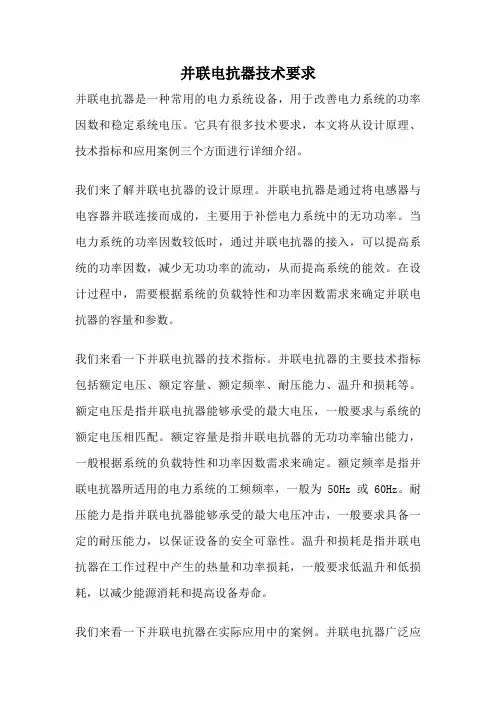 并联电抗器技术要求

并联电抗器是一种常用的电力系统设备，用于改善电力系统的功率因数和稳定系统电压。它具有很多技术要求，本文将从设计原理、技术指标和应用案例三个方面进行详细介绍。

我们来了解并联电抗器的设计原理。并联电抗器是通过将电感器与电容器并联连接而成的，主要用于补偿电力系统中的无功功率。当电力系统的功率因数较低时，通过并联电抗器的接入，可以提高系统的功率因数，减少无功功率的流动，从而提高系统的能效。在设计过程中，需要根据系统的负载特性和功率因数需求来确定并联电抗器的容量和参数。

我们来看一下并联电抗器的技术指标。并联电抗器的主要技术指标包括额定电压、额定容量、额定频率、耐压能力、温升和损耗等。额定电压是指并联电抗器能够承受的最大电压，一般要求与系统的额定电压相匹配。额定容量是指并联电抗器的无功功率输出能力，一般根据系统的负载特性和功率因数需求来确定。额定频率是指并联电抗器所适用的电力系统的工频频率，一般为 50Hz 或 60Hz。耐压能力是指并联电抗器能够承受的最大电压冲击，一般要求具备一定的耐压能力，以保证设备的安全可靠性。温升和损耗是指并联电抗器在工作过程中产生的热量和功率损耗，一般要求低温升和低损耗，以减少能源消耗和提高设备寿命。

我们来看一下并联电抗器在实际应用中的案例。并联电抗器广泛应